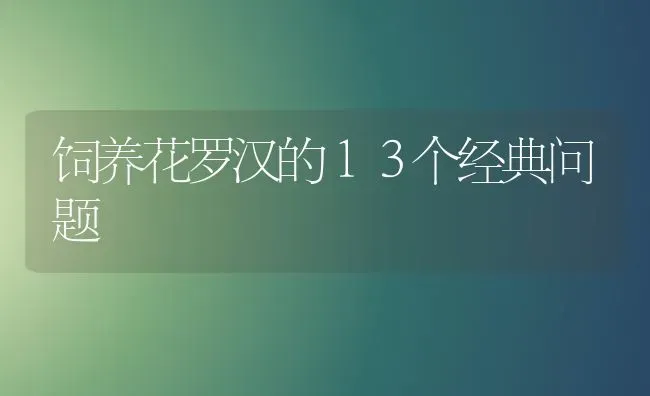 饲养花罗汉的１３个经典问题